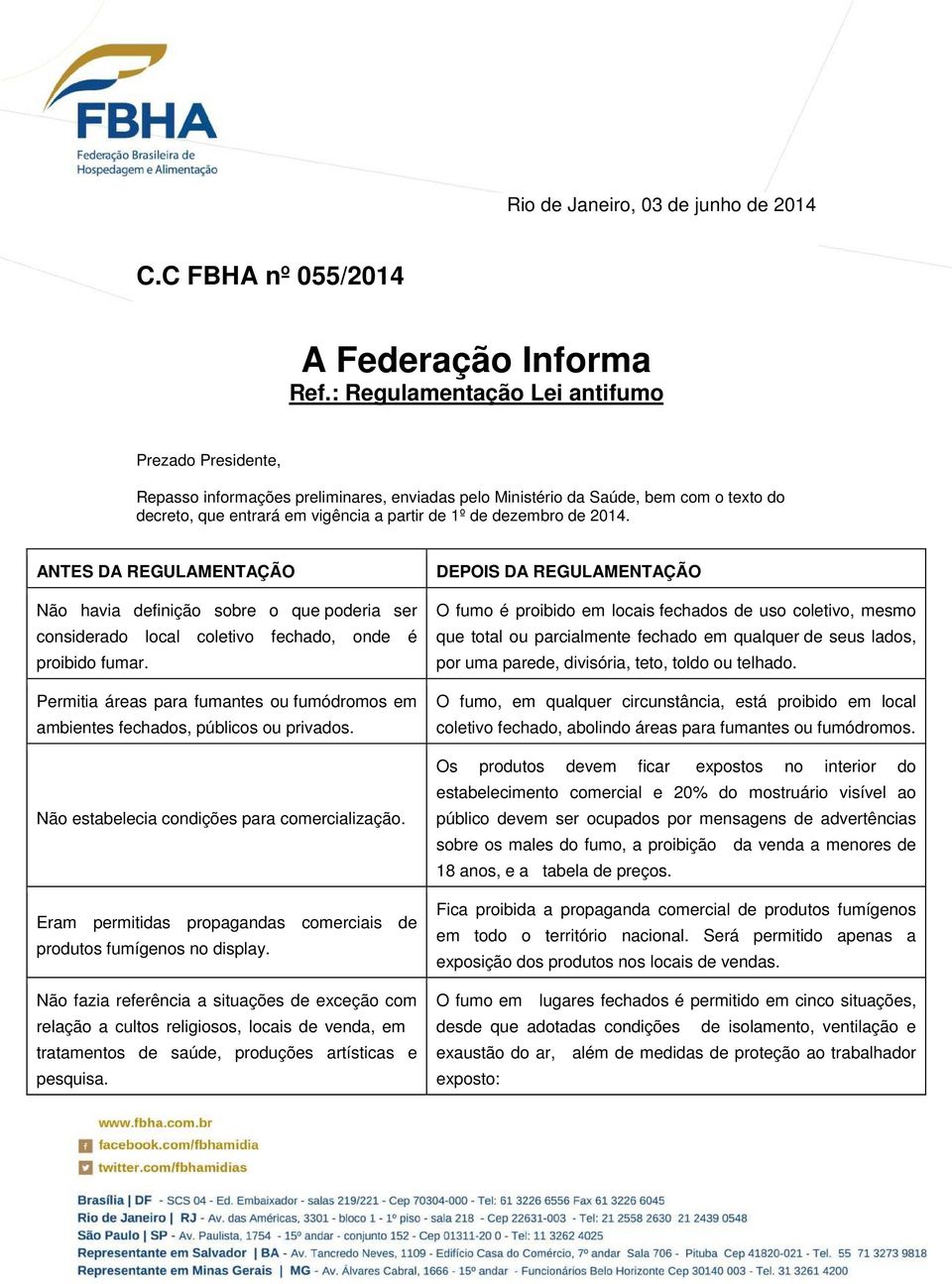 FBHA
Federação Brasileira de Hospedagem e Alimentação

Rio de Janeiro, 03 de junho de 2014

C.C FBHA nº 055/2014

A Federação Informa
Ref.: Regulamentação Lei antifumo

Prezado Presidente,

Repasso informações preliminares, enviadas pelo Ministério da Saúde, bem com o texto do decreto, que entrará em vigência a partir de 1º de dezembro de 2014.

| ANTES DA REGULAMENTAÇÃO | DEPOIS DA REGULAMENTAÇÃO |
|---|---|
| Não havia definição sobre o que poderia ser considerado local coletivo fechado, onde é proibido fumar. | O fumo é proibido em locais fechados de uso coletivo, mesmo que total ou parcialmente fechado em qualquer de seus lados, por uma parede, divisória, teto, toldo ou telhado. |
| Permitia áreas para fumantes ou fumódromos em ambientes fechados, públicos ou privados. | O fumo, em qualquer circunstância, está proibido em local coletivo fechado, abolindo áreas para fumantes ou fumódromos. |
| Não estabelecia condições para comercialização. | Os produtos devem ficar expostos no interior do estabelecimento comercial e 20% do mostruário visível ao público devem ser ocupados por mensagens de advertências sobre os males do fumo, a proibição da venda a menores de 18 anos, e a tabela de preços. |
| Eram permitidas propagandas comerciais de produtos fumígenos no display. | Fica proibida a propaganda comercial de produtos fumígenos em todo o território nacional. Será permitido apenas a exposição dos produtos nos locais de vendas. |
| Não fazia referência a situações de exceção com relação a cultos religiosos, locais de venda, em tratamentos de saúde, produções artísticas e pesquisa. | O fumo em lugares fechados é permitido em cinco situações, desde que adotadas condições de isolamento, ventilação e exaustão do ar, além de medidas de proteção ao trabalhador exposto: |

www.fbha.com.br
facebook.com/fbhamidia
twitter.com/fbhamidias

Brasília | DF - SCS 04 - Ed. Embaixador - salas 219/221 - Cep 70304-000 - Tel: 61 3226 6556 Fax 61 3226 6045
Rio de Janeiro | RJ - Av. das Américas, 3301 - bloco 1 - 1º piso - sala 218 - Cep 22631-003 - Tel: 21 2558 2630 21 2439 0548
São Paulo | SP - Av. Paulista, 1754 - 15º andar - conjunto 152 - Cep 01311-20 0 - Tel: 11 3262 4025
Representante em Salvador | BA - Av. Tancredo Neves, 1109 - Edifício Casa do Comércio, 7º andar Sala 706 - Pituba Cep 41820-021 - Tel. 55 71 3273 9818
Representante em Minas Gerais | MG - Av. Álvares Cabral, 1666 - 15º andar - Funcionários Belo Horizonte Cep 30140 003 - Tel. 31 3261 4200